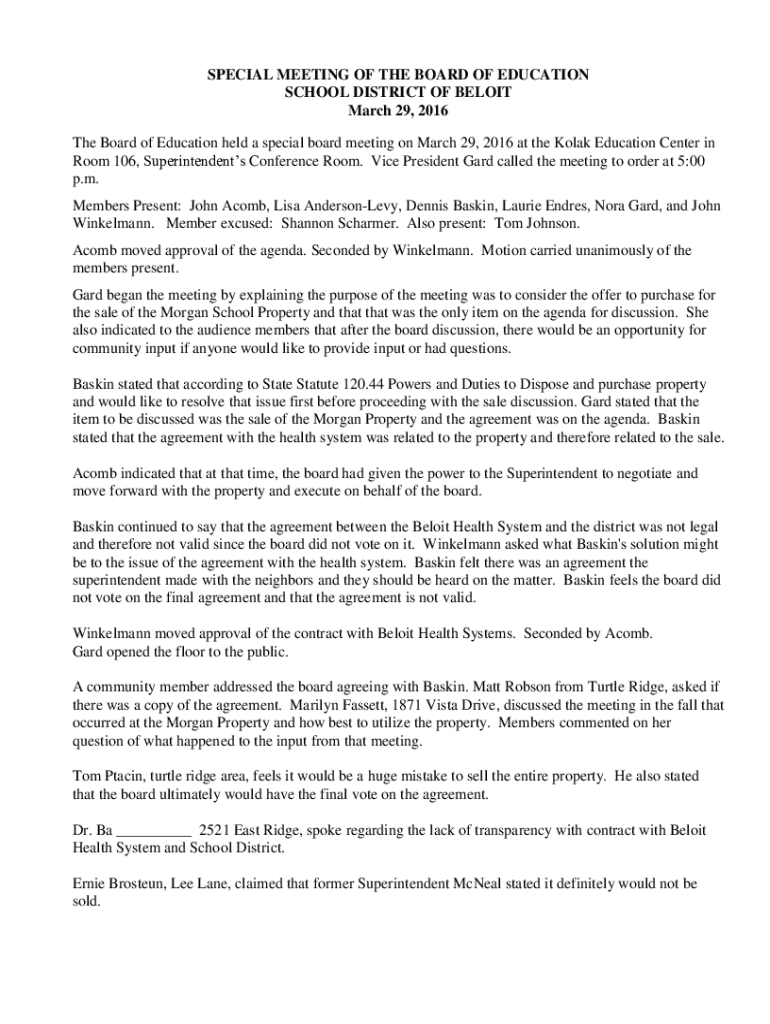 SPECIAL MEETING OF THE BOARD OF EDUCATION
SCHOOL DISTRICT OF BELOIT
March 29, 2016

The Board of Education held a special board meeting on March 29, 2016 at the Kolak Education Center in Room 106, Superintendent's Conference Room. Vice President Gard called the meeting to order at 5:00 p.m.

Members Present: John Acomb, Lisa Anderson-Levy, Dennis Baskin, Laurie Endres, Nora Gard, and John Winkelmann. Member excused: Shannon Scharmer. Also present: Tom Johnson.

Acomb moved approval of the agenda. Seconded by Winkelmann. Motion carried unanimously of the members present.

Gard began the meeting by explaining the purpose of the meeting was to consider the offer to purchase for the sale of the Morgan School Property and that that was the only item on the agenda for discussion. She also indicated to the audience members that after the board discussion, there would be an opportunity for community input if anyone would like to provide input or had questions.

Baskin stated that according to State Statute 120.44 Powers and Duties to Dispose and purchase property and would like to resolve that issue first before proceeding with the sale discussion. Gard stated that the item to be discussed was the sale of the Morgan Property and the agreement was on the agenda. Baskin stated that the agreement with the health system was related to the property and therefore related to the sale.

Acomb indicated that at that time, the board had given the power to the Superintendent to negotiate and move forward with the property and execute on behalf of the board.

Baskin continued to say that the agreement between the Beloit Health System and the district was not legal and therefore not valid since the board did not vote on it. Winkelmann asked what Baskin's solution might be to the issue of the agreement with the health system. Baskin felt there was an agreement the superintendent made with the neighbors and they should be heard on the matter. Baskin feels the board did not vote on the final agreement and that the agreement is not valid.

Winkelmann moved approval of the contract with Beloit Health Systems. Seconded by Acomb.
Gard opened the floor to the public.

A community member addressed the board agreeing with Baskin. Matt Robson from Turtle Ridge, asked if there was a copy of the agreement. Marilyn Fassett, 1871 Vista Drive, discussed the meeting in the fall that occurred at the Morgan Property and how best to utilize the property. Members commented on her question of what happened to the input from that meeting.

Tom Ptacin, turtle ridge area, feels it would be a huge mistake to sell the entire property. He also stated that the board ultimately would have the final vote on the agreement.

Dr. Ba __________ 2521 East Ridge, spoke regarding the lack of transparency with contract with Beloit Health System and School District.

Ernie Brosteun, Lee Lane, claimed that former Superintendent McNeal stated it definitely would not be sold.